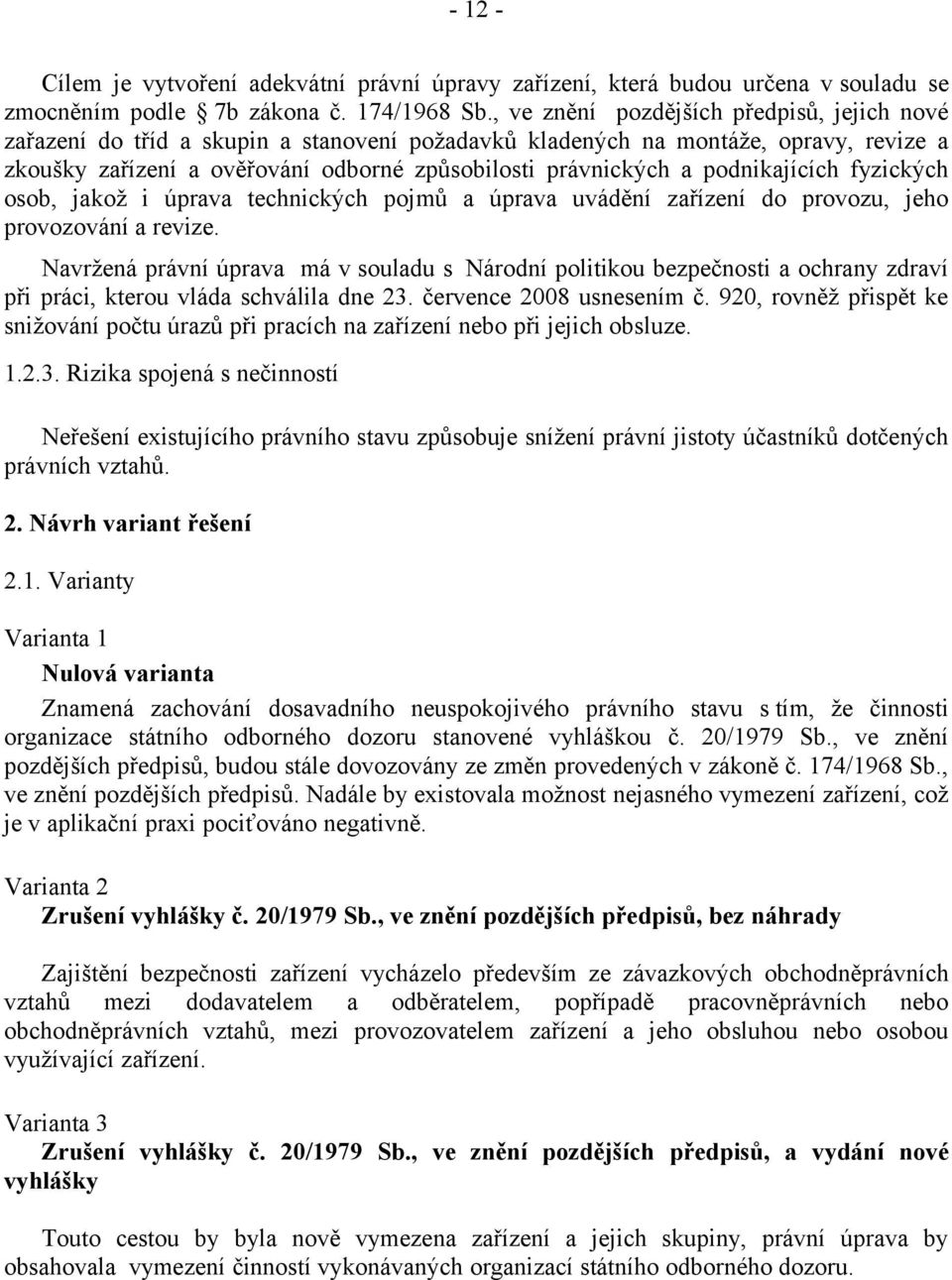 - 12 -

Cílem je vytvoření adekvátní právní úpravy zařízení, která budou určena v souladu se zmocněním podle § 7b zákona č. 174/1968 Sb., ve znění pozdějších předpisů, jejich nové zařazení do tříd a skupin a stanovení požadavků kladených na montáže, opravy, revize a zkoušky zařízení a ověřování odborné způsobilosti právnických a podnikajících fyzických osob, jakož i úprava technických pojmů a úprava uvádění zařízení do provozu, jeho provozování a revize.

Navržená právní úprava má v souladu s Národní politikou bezpečnosti a ochrany zdraví při práci, kterou vláda schválila dne 23. července 2008 usnesením č. 920, rovněž přispět ke snižování počtu úrazů při pracích na zařízení nebo při jejich obsluze.

1.2.3. Rizika spojená s nečinností

Neřešení existujícího právního stavu způsobuje snížení právní jistoty účastníků dotčených právních vztahů.

2. Návrh variant řešení

2.1. Varianty

Varianta 1

Nulová varianta

Znamená zachování dosavadního neuspokojivého právního stavu s tím, že činnosti organizace státního odborného dozoru stanovené vyhláškou č. 20/1979 Sb., ve znění pozdějších předpisů, budou stále dovozovány ze změn provedených v zákoně č. 174/1968 Sb., ve znění pozdějších předpisů. Nadále by existovala možnost nejasného vymezení zařízení, což je v aplikační praxi pociťováno negativně.

Varianta 2

Zrušení vyhlášky č. 20/1979 Sb., ve znění pozdějších předpisů, bez náhrady

Zajištění bezpečnosti zařízení vycházelo především ze závazkových obchodněprávních vztahů mezi dodavatelem a odběratelem, popřípadě pracovněprávních nebo obchodněprávních vztahů, mezi provozovatelem zařízení a jeho obsluhou nebo osobou využívající zařízení.

Varianta 3

Zrušení vyhlášky č. 20/1979 Sb., ve znění pozdějších předpisů, a vydání nové vyhlášky

Touto cestou by byla nově vymezena zařízení a jejich skupiny, právní úprava by obsahovala vymezení činností vykonávaných organizací státního odborného dozoru.